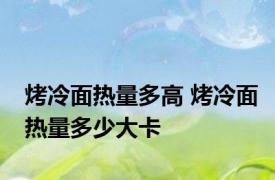 烤冷面热量多高 烤冷面热量多少大卡